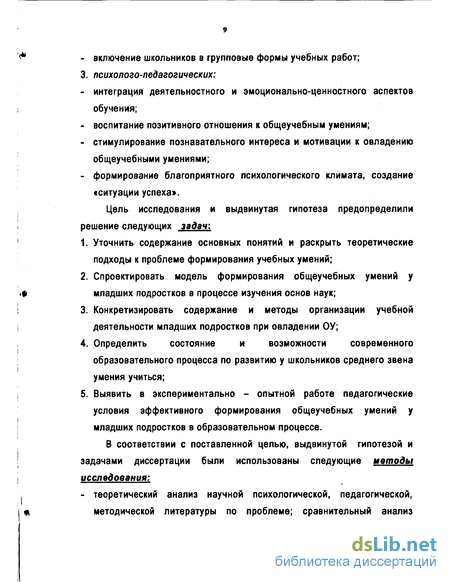 9

- включение школьников в групповые формы учебных работ;

3. психолого-педагогических:

- интеграция деятельностного и эмоционально-ценностного аспектов обучения;

- воспитание позитивного отношения к общеучебным умениям;

- стимулирование познавательного интереса и мотивации к овладению общеучебными умениями;

- формирование благоприятного психологического климата, создание «ситуации успеха».

Цель исследования и выдвинутая гипотеза предопределили решение следующих задач:

1. Уточнить содержание основных понятий и раскрыть теоретические подходы к проблеме формирования учебных умений;

2. Спроектировать модель формирования общеучебных умений у младших подростков в процессе изучения основ наук;

3. Конкретизировать содержание и методы организации учебной деятельности младших подростков при овладении ОУ;

4. Определить состояние и возможности современного образовательного процесса по развитию у школьников среднего звена умения учиться;

5. Выявить в экспериментально – опытной работе педагогические условия эффективного формирования общеучебных умений у младших подростков в образовательном процессе.

В соответствии с поставленной целью, выдвинутой гипотезой и задачами диссертации были использованы следующие методы исследования:

- теоретический анализ научной психологической, педагогической, методической литературы по проблеме; сравнительный анализ

dsLib.net
библиотека диссертаций